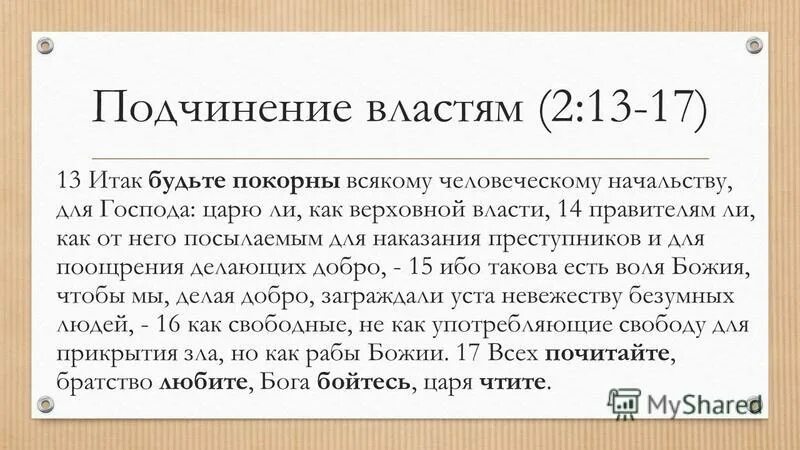 Подчинение властям (2:13-17)

13 Итак будьте покорны всякому человеческому начальству, для Господа: царю ли, как верховной власти, 14 правителям ли, как от него посылаемым для наказания преступников и для поощрения делающих добро, - 15 ибо такова есть воля Божия, чтобы мы, делая добро, заграждали уста невежеству безумных людей, - 16 как свободные, не как употребляющие свободу для прикрытия зла, но как рабы Божии. 17 Всех почитайте, братство любите, Бога бойтесь, царя чтите.

MyShared